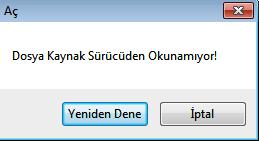 Aç

Dosya Kaynak Sürücüden Okunamıyor!

Yeniden Dene

İptal